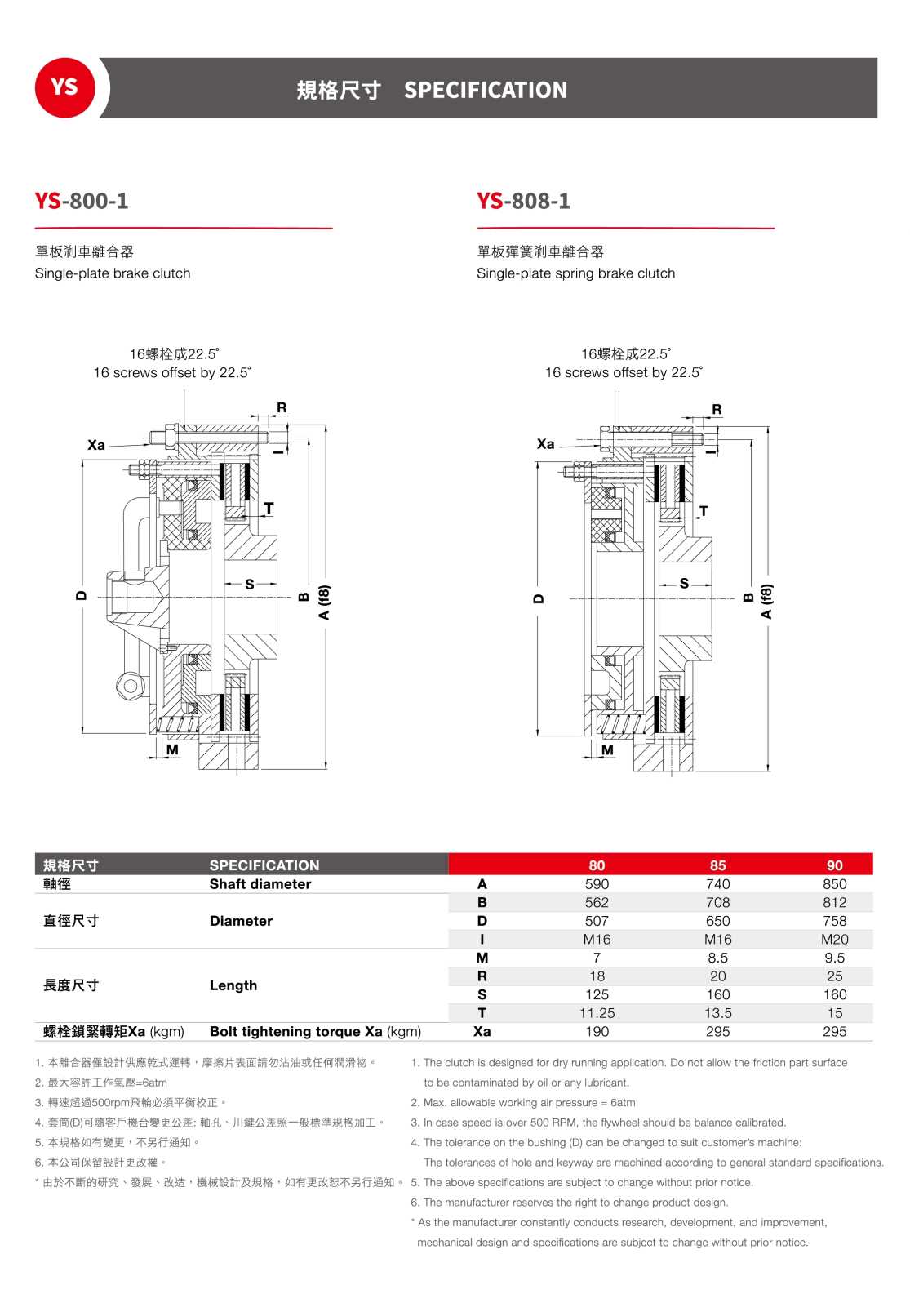 YS

規格尺寸 SPECIFICATION

YS-800-1

單板剎車離合器
Single-plate brake clutch

16螺栓成22.5°
16 screws offset by 22.5°

R
Xa
I
T
S
D
B
A (f8)
M

YS-808-1

單板彈簧剎車離合器
Single-plate spring brake clutch

16螺栓成22.5°
16 screws offset by 22.5°

R
Xa
I
T
S
D
B
A (f8)
M

| 規格尺寸 | SPECIFICATION | | 80 | 85 | 90 |
|---|---|---|---|---|---|
| 軸徑 | Shaft diameter | A | 590 | 740 | 850 |
| 直徑尺寸 | Diameter | B | 562 | 708 | 812 |
| | | D | 507 | 650 | 758 |
| | | I | M16 | M16 | M20 |
| 長度尺寸 | Length | M | 7 | 8.5 | 9.5 |
| | | R | 18 | 20 | 25 |
| | | S | 125 | 160 | 160 |
| | | T | 11.25 | 13.5 | 15 |
| 螺栓鎖緊轉矩Xa (kgm) | Bolt tightening torque Xa (kgm) | Xa | 190 | 295 | 295 |

1. 本離合器僅設計供應乾式運轉，摩擦片表面請勿沾油或任何潤滑物。
2. 最大容許工作氣壓=6atm
3. 轉速超過500rpm飛輪必須平衡校正。
4. 套筒(D)可隨客戶機台變更公差: 軸孔、川鍵公差照一般標準規格加工。
5. 本規格如有變更，不另行通知。
6. 本公司保留設計更改權。
* 由於不斷的研究、發展、改造，機械設計及規格，如有更改恕不另行通知。

1. The clutch is designed for dry running application. Do not allow the friction part surface to be contaminated by oil or any lubricant.
2. Max. allowable working air pressure = 6atm
3. In case speed is over 500 RPM, the flywheel should be balance calibrated.
4. The tolerance on the bushing (D) can be changed to suit customer's machine: The tolerances of hole and keyway are machined according to general standard specifications.
5. The above specifications are subject to change without prior notice.
6. The manufacturer reserves the right to change product design.
* As the manufacturer constantly conducts research, development, and improvement, mechanical design and specifications are subject to change without prior notice.